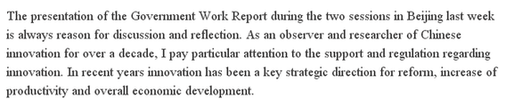 The presentation of the Government Work Report during the two sessions in Beijing last week is always reason for discussion and reflection. As an observer and researcher of Chinese innovation for over a decade, I pay particular attention to the support and regulation regarding innovation. In recent years innovation has been a key strategic direction for reform, increase of productivity and overall economic development.